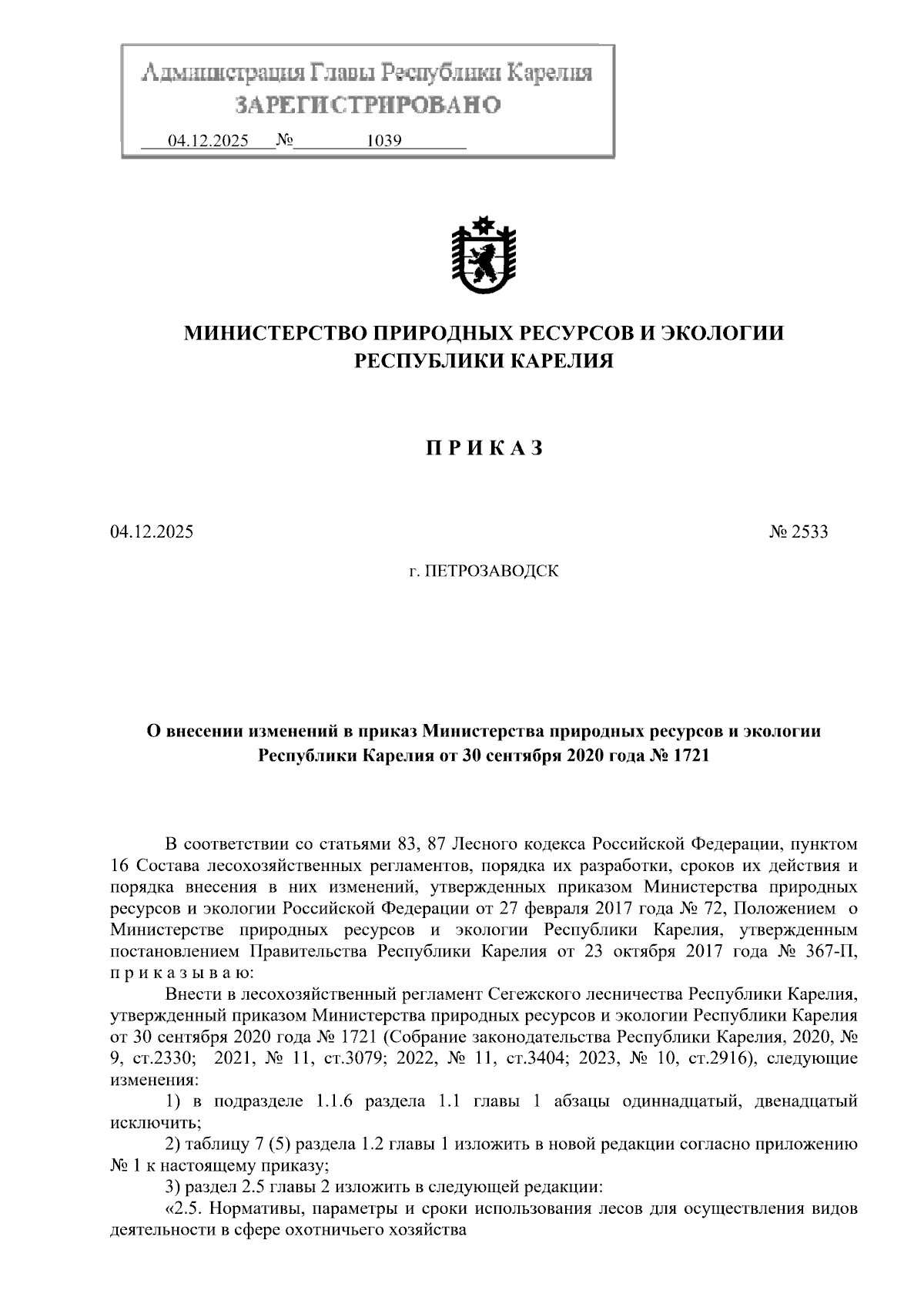 Администрация Главы Республики Карелия
ЗАРЕГИСТРИРОВАНО
04.12.2025 № 1039

МИНИСТЕРСТВО ПРИРОДНЫХ РЕСУРСОВ И ЭКОЛОГИИ РЕСПУБЛИКИ КАРЕЛИЯ

П Р И К А З

04.12.2025 № 2533

г. ПЕТРОЗАВОДСК

О внесении изменений в приказ Министерства природных ресурсов и экологии Республики Карелия от 30 сентября 2020 года № 1721

В соответствии со статьями 83, 87 Лесного кодекса Российской Федерации, пунктом 16 Состава лесохозяйственных регламентов, порядка их разработки, сроков их действия и порядка внесения в них изменений, утвержденных приказом Министерства природных ресурсов и экологии Российской Федерации от 27 февраля 2017 года № 72, Положением о Министерстве природных ресурсов и экологии Республики Карелия, утвержденным постановлением Правительства Республики Карелия от 23 октября 2017 года № 367-П, п р и к а з ы в а ю:

Внести в лесохозяйственный регламент Сегежского лесничества Республики Карелия, утвержденный приказом Министерства природных ресурсов и экологии Республики Карелия от 30 сентября 2020 года № 1721 (Собрание законодательства Республики Карелия, 2020, № 9, ст.2330; 2021, № 11, ст.3079; 2022, № 11, ст.3404; 2023, № 10, ст.2916), следующие изменения:

1) в подразделе 1.1.6 раздела 1.1 главы 1 абзацы одиннадцатый, двенадцатый исключить;

2) таблицу 7 (5) раздела 1.2 главы 1 изложить в новой редакции согласно приложению № 1 к настоящему приказу;

3) раздел 2.5 главы 2 изложить в следующей редакции:

«2.5. Нормативы, параметры и сроки использования лесов для осуществления видов деятельности в сфере охотничьего хозяйства